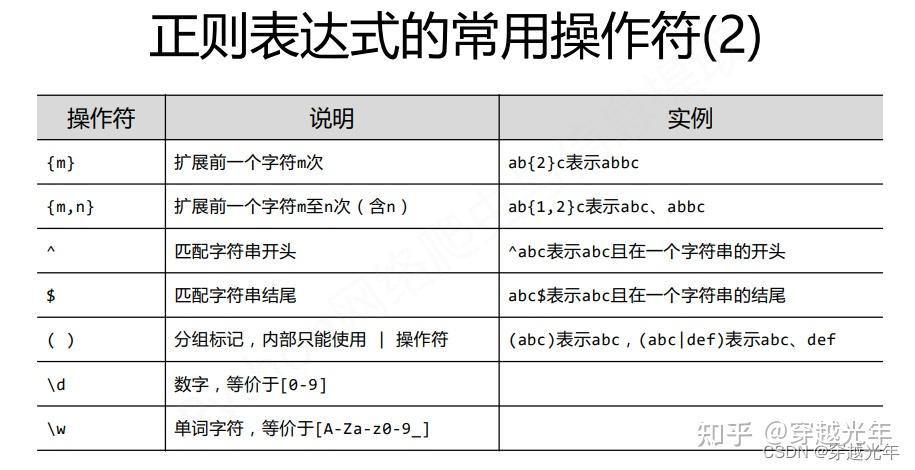 正则表达式的常用操作符(2)

| 操作符 | 说明 | 实例 |
|---|---|---|
| {m} | 扩展前一个字符m次 | ab{2}c表示abbc |
| {m,n} | 扩展前一个字符m至n次（含n） | ab{1,2}c表示abc、abbc |
| ^ | 匹配字符串开头 | ^abc表示abc且在一个字符串的开头 |
| $ | 匹配字符串结尾 | abc$表示abc且在一个字符串的结尾 |
| ( ) | 分组标记，内部只能使用 \| 操作符 | (abc)表示abc，(abc\|def)表示abc、def |
| \d | 数字，等价于[0-9] | |
| \w | 单词字符，等价于[A-Za-z0-9_] | |

知乎 @穿越光年
CSDN @穿越光年